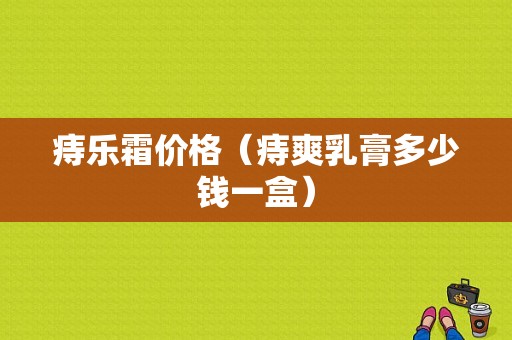 痔乐霜价格（痔爽乳膏多少钱一盒）